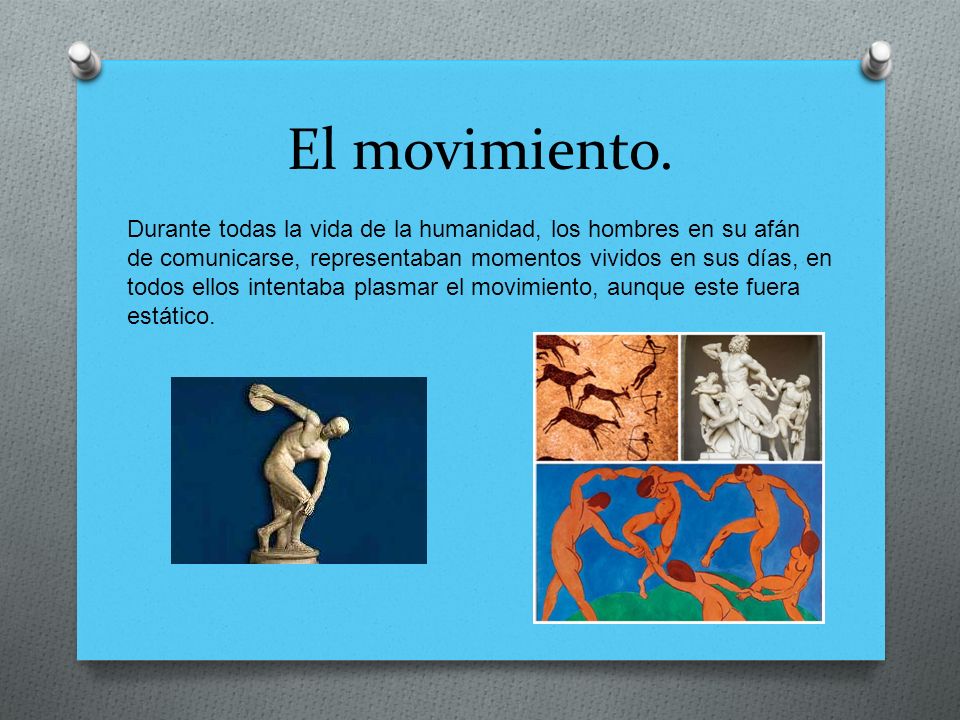 El movimiento.

Durante todas la vida de la humanidad, los hombres en su afán de comunicarse, representaban momentos vividos en sus días, en todos ellos intentaba plasmar el movimiento, aunque este fuera estático.